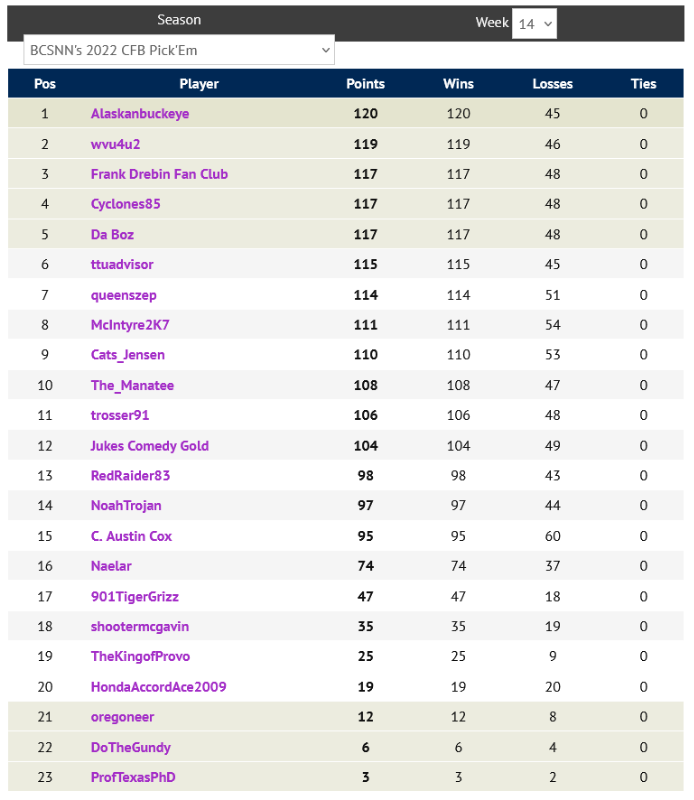 Season

BCSNN's 2022 CFB Pick'Em

Week 14

| Pos | Player | Points | Wins | Losses | Ties |
|---|---|---|---|---|---|
| 1 | Alaskanbuckeye | 120 | 120 | 45 | 0 |
| 2 | wvu4u2 | 119 | 119 | 46 | 0 |
| 3 | Frank Drebin Fan Club | 117 | 117 | 48 | 0 |
| 4 | Cyclones85 | 117 | 117 | 48 | 0 |
| 5 | Da Boz | 117 | 117 | 48 | 0 |
| 6 | ttuadvisor | 115 | 115 | 45 | 0 |
| 7 | queenszep | 114 | 114 | 51 | 0 |
| 8 | McIntyre2K7 | 111 | 111 | 54 | 0 |
| 9 | Cats_Jensen | 110 | 110 | 53 | 0 |
| 10 | The_Manatee | 108 | 108 | 47 | 0 |
| 11 | trosser91 | 106 | 106 | 48 | 0 |
| 12 | Jukes Comedy Gold | 104 | 104 | 49 | 0 |
| 13 | RedRaider83 | 98 | 98 | 43 | 0 |
| 14 | NoahTrojan | 97 | 97 | 44 | 0 |
| 15 | C. Austin Cox | 95 | 95 | 60 | 0 |
| 16 | Naelar | 74 | 74 | 37 | 0 |
| 17 | 901TigerGrizz | 47 | 47 | 18 | 0 |
| 18 | shootermcgavin | 35 | 35 | 19 | 0 |
| 19 | TheKingofProvo | 25 | 25 | 9 | 0 |
| 20 | HondaAccordAce2009 | 19 | 19 | 20 | 0 |
| 21 | oregoneer | 12 | 12 | 8 | 0 |
| 22 | DoTheGundy | 6 | 6 | 4 | 0 |
| 23 | ProfTexasPhD | 3 | 3 | 2 | 0 |